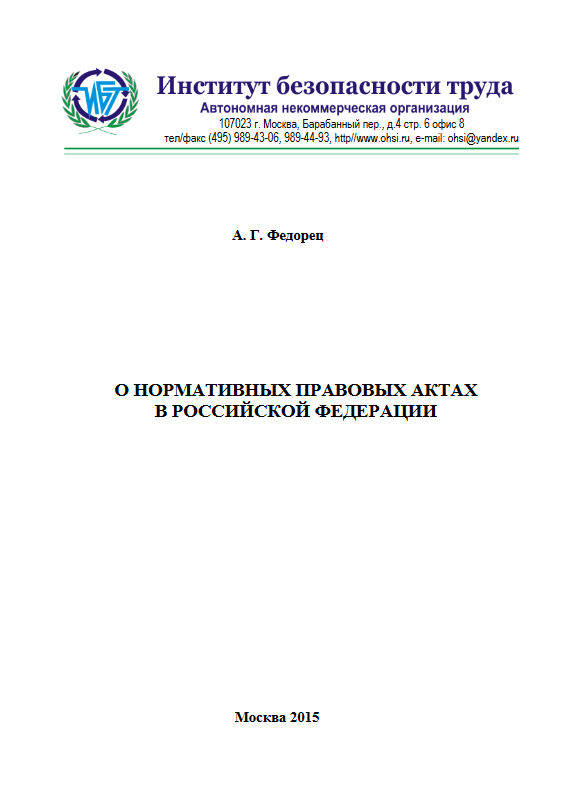 ИБТ

Институт безопасности труда
Автономная некоммерческая организация
107023 г. Москва, Барабанный пер., д.4 стр. 6 офис 8
тел/факс (495) 989-43-06, 989-44-93, http//www.ohsi.ru, e-mail: ohsi@yandex.ru

А. Г. Федорец

О НОРМАТИВНЫХ ПРАВОВЫХ АКТАХ
В РОССИЙСКОЙ ФЕДЕРАЦИИ

Москва 2015